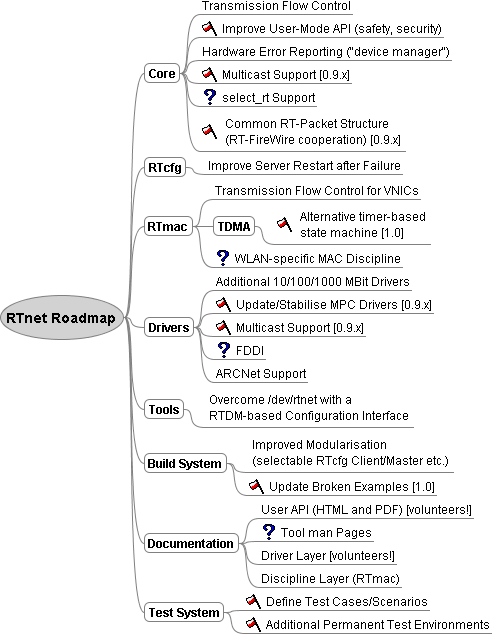 RTnet Roadmap

Core
Transmission Flow Control
Improve User-Mode API (safety, security)
Hardware Error Reporting ("device manager")
Multicast Support [0.9.x]
? select_rt Support
Common RT-Packet Structure (RT-FireWire cooperation) [0.9.x]

RTcfg
Improve Server Restart after Failure

RTmac
Transmission Flow Control for VNICs
TDMA
Alternative timer-based state machine [1.0]
? WLAN-specific MAC Discipline

Drivers
Additional 10/100/1000 MBit Drivers
Update/Stabilise MPC Drivers [0.9.x]
Multicast Support [0.9.x]
? FDDI
ARCNet Support

Tools
Overcome /dev/rtnet with a RTDM-based Configuration Interface

Build System
Improved Modularisation (selectable RTcfg Client/Master etc.)
Update Broken Examples [1.0]

Documentation
User API (HTML and PDF) [volunteers!]
? Tool man Pages
Driver Layer [volunteers!]
Discipline Layer (RTmac)

Test System
Define Test Cases/Scenarios
Additional Permanent Test Environments